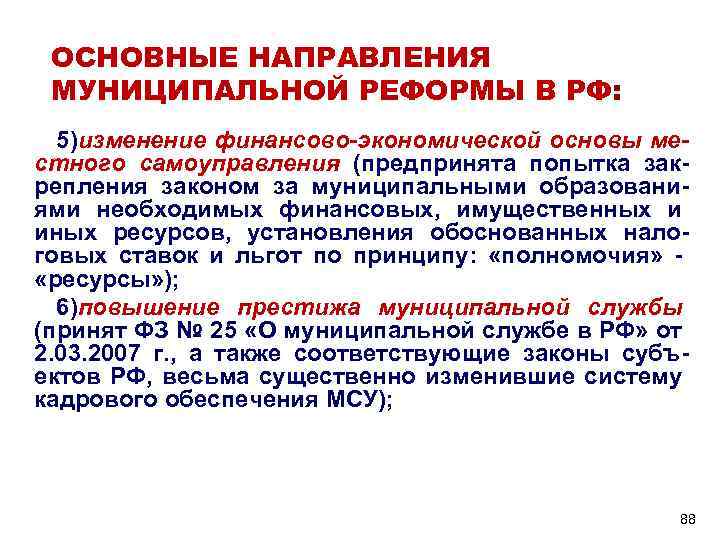 ОСНОВНЫЕ НАПРАВЛЕНИЯ МУНИЦИПАЛЬНОЙ РЕФОРМЫ В РФ:

5)изменение финансово-экономической основы местного самоуправления (предпринята попытка закрепления законом за муниципальными образованиями необходимых финансовых, имущественных и иных ресурсов, установления обоснованных налоговых ставок и льгот по принципу: «полномочия» - «ресурсы»);

6)повышение престижа муниципальной службы (принят ФЗ № 25 «О муниципальной службе в РФ» от 2.03.2007 г., а также соответствующие законы субъектов РФ, весьма существенно изменившие систему кадрового обеспечения МСУ);

88